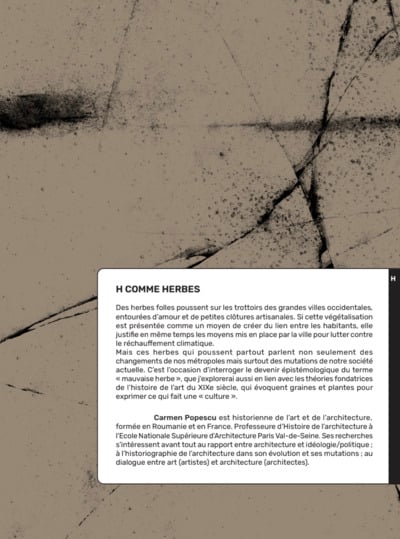 H

H COMME HERBES

Des herbes folles poussent sur les trottoirs des grandes villes occidentales, entourées d'amour et de petites clôtures artisanales. Si cette végétalisation est présentée comme un moyen de créer du lien entre les habitants, elle justifie en même temps les moyens mis en place par la ville pour lutter contre le réchauffement climatique.
Mais ces herbes qui poussent partout parlent non seulement des changements de nos métropoles mais surtout des mutations de notre société actuelle. C'est l'occasion d'interroger le devenir épistémologique du terme « mauvaise herbe », que j'explorerai aussi en lien avec les théories fondatrices de l'histoire de l'art du XIXe siècle, qui évoquent graines et plantes pour exprimer ce qui fait une « culture ».

Carmen Popescu est historienne de l'art et de l'architecture, formée en Roumanie et en France. Professeure d'Histoire de l'architecture à l'Ecole Nationale Supérieure d'Architecture Paris Val-de-Seine. Ses recherches s'intéressent avant tout au rapport entre architecture et idéologie/politique ; à l'historiographie de l'architecture dans son évolution et ses mutations ; au dialogue entre art (artistes) et architecture (architectes).